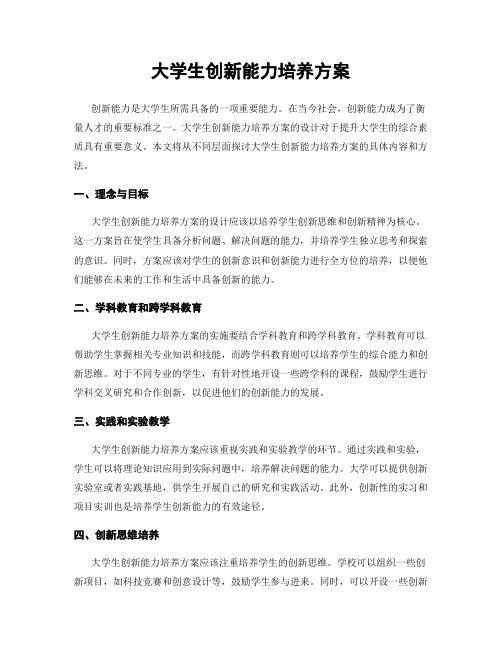 大学生创新能力培养方案

创新能力是大学生所需具备的一项重要能力。在当今社会，创新能力成为了衡量人才的重要标准之一。大学生创新能力培养方案的设计对于提升大学生的综合素质具有重要意义。本文将从不同层面探讨大学生创新能力培养方案的具体内容和方法。

一、理念与目标

大学生创新能力培养方案的设计应该以培养学生创新思维和创新精神为核心。这一方案旨在使学生具备分析问题、解决问题的能力，并培养学生独立思考和探索的意识。同时，方案应该对学生的创新意识和创新能力进行全方位的培养，以便他们能够在未来的工作和生活中具备创新的能力。

二、学科教育和跨学科教育

大学生创新能力培养方案的实施要结合学科教育和跨学科教育。学科教育可以帮助学生掌握相关专业知识和技能，而跨学科教育则可以培养学生的综合能力和创新思维。对于不同专业的学生，有针对性地开设一些跨学科的课程，鼓励学生进行学科交叉研究和合作创新，以促进他们的创新能力的发展。

三、实践和实验教学

大学生创新能力培养方案应该重视实践和实验教学的环节。通过实践和实验，学生可以将理论知识应用到实际问题中，培养解决问题的能力。大学可以提供创新实验室或者实践基地，供学生开展自己的研究和实践活动。此外，创新性的实习和项目实训也是培养学生创新能力的有效途径。

四、创新思维培养

大学生创新能力培养方案应该注重培养学生的创新思维。学校可以组织一些创新项目，如科技竞赛和创意设计等，鼓励学生参与进来。同时，可以开设一些创新